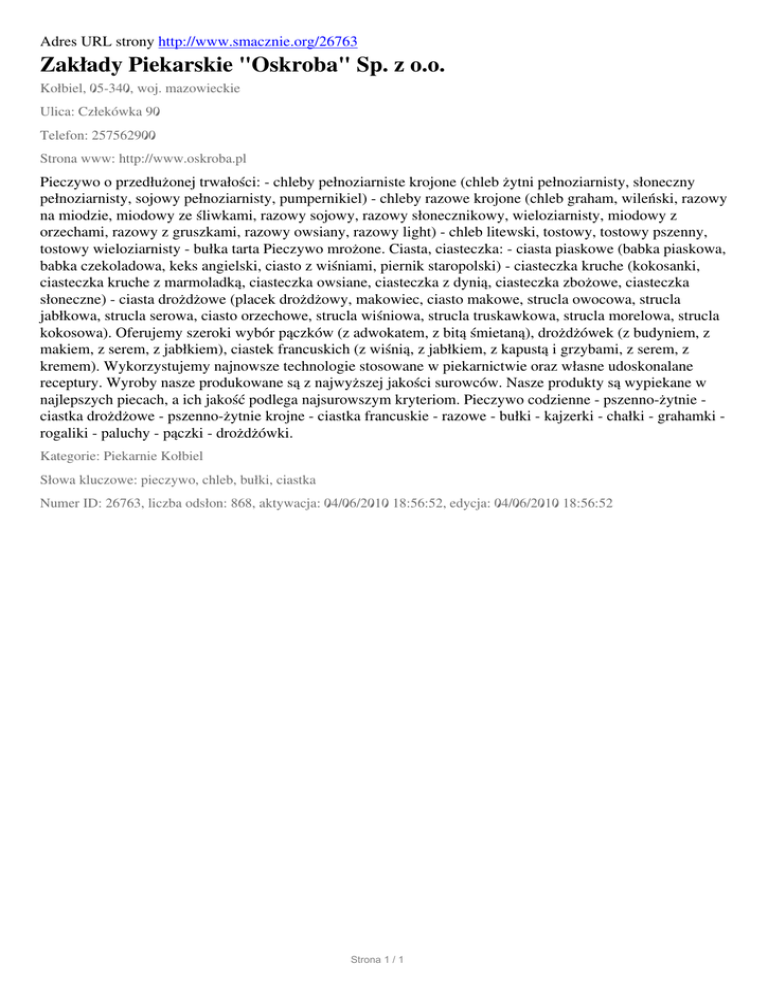 Adres URL strony http://www.smacznie.org/26763

Zakłady Piekarskie "Oskroba" Sp. z o.o.

Kołbiel, 05-340, woj. mazowieckie

Ulica: Człekówka 90

Telefon: 257562900

Strona www: http://www.oskroba.pl

Pieczywo o przedłużonej trwałości: - chleby pełnoziarniste krojone (chleb żytni pełnoziarnisty, słoneczny pełnoziarnisty, sojowy pełnoziarnisty, pumpernikiel) - chleby razowe krojone (chleb graham, wileński, razowy na miodzie, miodowy ze śliwkami, razowy sojowy, razowy słonecznikowy, wieloziarnisty, miodowy z orzechami, razowy z gruszkami, razowy owsiany, razowy light) - chleb litewski, tostowy, tostowy pszenny, tostowy wieloziarnisty - bułka tarta Pieczywo mrożone. Ciasta, ciasteczka: - ciasta piaskowe (babka piaskowa, babka czekoladowa, keks angielski, ciasto z wiśniami, piernik staropolski) - ciasteczka kruche (kokosanki, ciasteczka kruche z marmoladką, ciasteczka owsiane, ciasteczka z dynią, ciasteczka zbożowe, ciasteczka słoneczne) - ciasta drożdżowe (placek drożdżowy, makowiec, ciasto makowe, strucla owocowa, strucla jabłkowa, strucla serowa, ciasto orzechowe, strucla wiśniowa, strucla truskawkowa, strucla morelowa, strucla kokosowa). Oferujemy szeroki wybór pączków (z adwokatem, z bitą śmietaną), drożdżówek (z budyniem, z makiem, z serem, z jabłkiem), ciastek francuskich (z wiśnią, z jabłkiem, z kapustą i grzybami, z serem, z kremem). Wykorzystujemy najnowsze technologie stosowane w piekarnictwie oraz własne udoskonalane receptury. Wyroby nasze produkowane są z najwyższej jakości surowców. Nasze produkty są wypiekane w najlepszych piecach, a ich jakość podlega najsurowszym kryteriom. Pieczywo codzienne - pszenno-żytnie - ciastka drożdżowe - pszenno-żytnie krojne - ciastka francuskie - razowe - bułki - kajzerki - chałki - grahamki - rogaliki - paluchy - pączki - drożdżówki.

Kategorie: Piekarnie Kołbiel

Słowa kluczowe: pieczywo, chleb, bułki, ciastka

Numer ID: 26763, liczba odsłon: 868, aktywacja: 04/06/2010 18:56:52, edycja: 04/06/2010 18:56:52

Strona 1 / 1